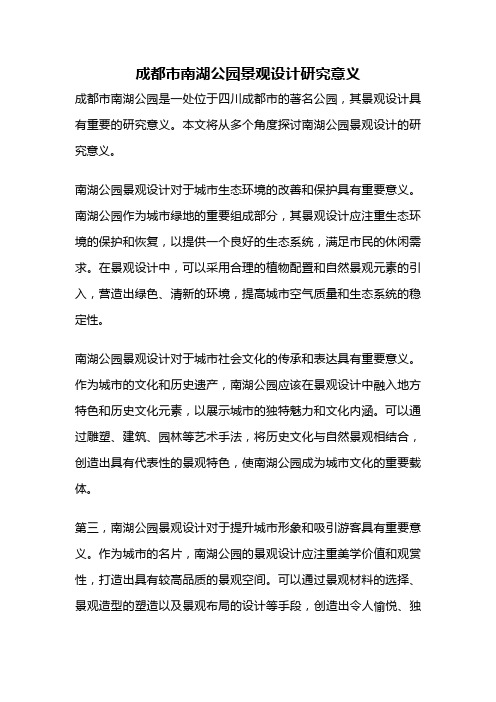 成都市南湖公园景观设计研究意义

成都市南湖公园是一处位于四川成都市的著名公园，其景观设计具有重要的研究意义。本文将从多个角度探讨南湖公园景观设计的研究意义。

南湖公园景观设计对于城市生态环境的改善和保护具有重要意义。南湖公园作为城市绿地的重要组成部分，其景观设计应注重生态环境的保护和恢复，以提供一个良好的生态系统，满足市民的休闲需求。在景观设计中，可以采用合理的植物配置和自然景观元素的引入，营造出绿色、清新的环境，提高城市空气质量和生态系统的稳定性。

南湖公园景观设计对于城市社会文化的传承和表达具有重要意义。作为城市的文化和历史遗产，南湖公园应该在景观设计中融入地方特色和历史文化元素，以展示城市的独特魅力和文化内涵。可以通过雕塑、建筑、园林等艺术手法，将历史文化与自然景观相结合，创造出具有代表性的景观特色，使南湖公园成为城市文化的重要载体。

第三，南湖公园景观设计对于提升城市形象和吸引游客具有重要意义。作为城市的名片，南湖公园的景观设计应注重美学价值和观赏性，打造出具有较高品质的景观空间。可以通过景观材料的选择、景观造型的塑造以及景观布局的设计等手段，创造出令人愉悦、独